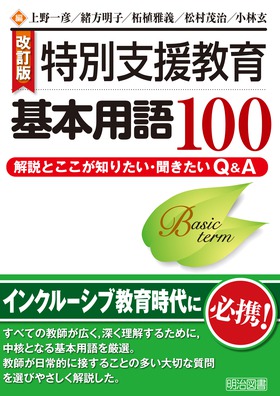 編 上野一彦／緒方明子／柘植雅義／松村茂治／小林玄

改訂版

特別支援教育

基本用語100

解説とここが知りたい・聞きたいQ&A

Basic term

インクルーシブ教育時代に

必携！

すべての教師が広く，深く理解するために，
中核となる基本用語を厳選。
教師が日常的に接することの多い大切な質問
を選びやさしく解説した。

明治図書